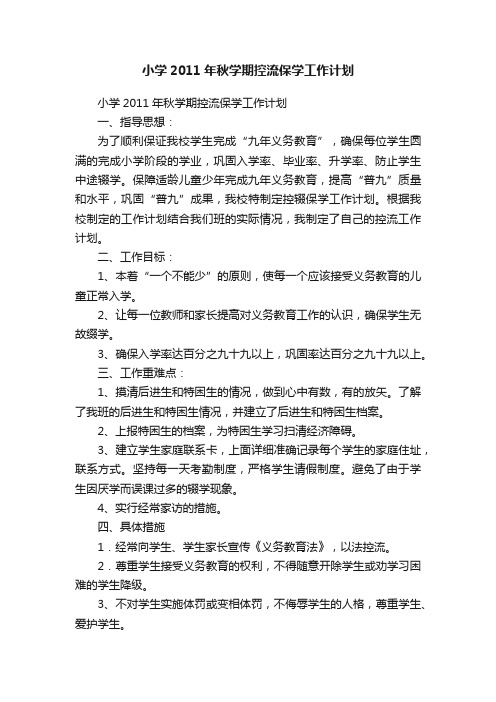 小学 2011 年秋学期控流保学工作计划

小学 2011 年秋学期控流保学工作计划

一、指导思想：

为了顺利保证我校学生完成“九年义务教育”，确保每位学生圆满的完成小学阶段的学业，巩固入学率、毕业率、升学率、防止学生中途辍学。保障适龄儿童少年完成九年义务教育，提高“普九”质量和水平，巩固“普九”成果，我校特制定控辍保学工作计划。根据我校制定的工作计划结合我们班的实际情况，我制定了自己的控流工作计划。

二、工作目标：

1、本着“一个不能少”的原则，使每一个应该接受义务教育的儿童正常入学。

2、让每一位教师和家长提高对义务教育工作的认识，确保学生无故缀学。

3、确保入学率达百分之九十九以上，巩固率达百分之九十九以上。

三、工作重难点：

1、摸清后进生和特困生的情况，做到心中有数，有的放矢。了解了我班的后进生和特困生情况，并建立了后进生和特困生档案。

2、上报特困生的档案，为特困生学习扫清经济障碍。

3、建立学生家庭联系卡，上面详细准确记录每个学生的家庭住址，联系方式。坚持每一天考勤制度，严格学生请假制度。避免了由于学生因厌学而误课过多的辍学现象。

4、实行经常家访的措施。

四、具体措施

1．经常向学生、学生家长宣传《义务教育法》，以法控流。

2．尊重学生接受义务教育的权利，不得随意开除学生或劝学习困难的学生降级。

3、不对学生实施体罚或变相体罚，不侮辱学生的人格，尊重学生、爱护学生。